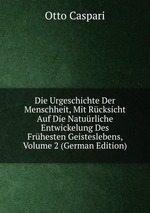 Otto Caspari

Die Urgeschichte Der Menschheit, Mit Rücksicht Auf Die Natuürliche Entwickelung Des Frühesten Geisteslebens, Volume 2 (German Edition)